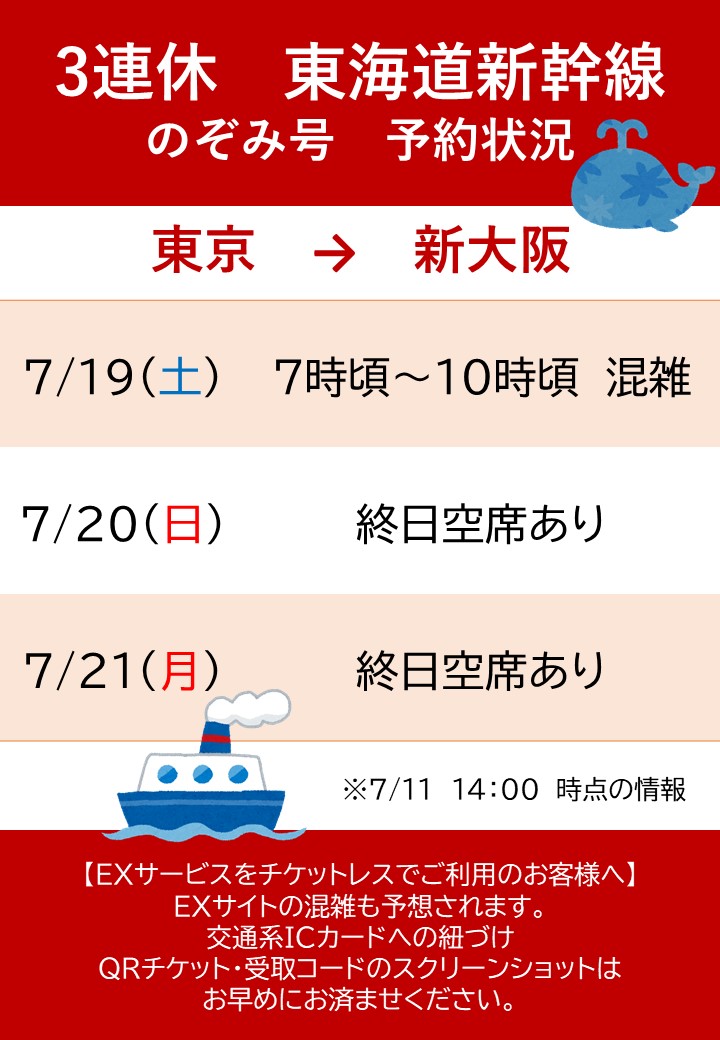 3連休　東海道新幹線
のぞみ号　予約状況

東京　→　新大阪

7/19(土)　7時頃～10時頃　混雑

7/20(日)　終日空席あり

7/21(月)　終日空席あり

※7/11 14:00 時点の情報

【EXサービスをチケットレスでご利用のお客様へ】
EXサイトの混雑も予想されます。
交通系ICカードへの紐づけ
QRチケット・受取コードのスクリーンショットは
お早めにお済ませください。